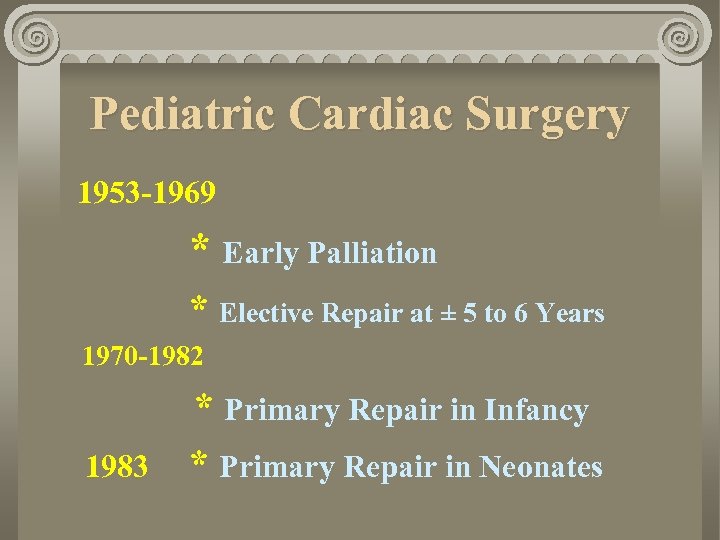 Pediatric Cardiac Surgery

1953-1969

* Early Palliation

* Elective Repair at ± 5 to 6 Years

1970-1982

* Primary Repair in Infancy

1983 * Primary Repair in Neonates